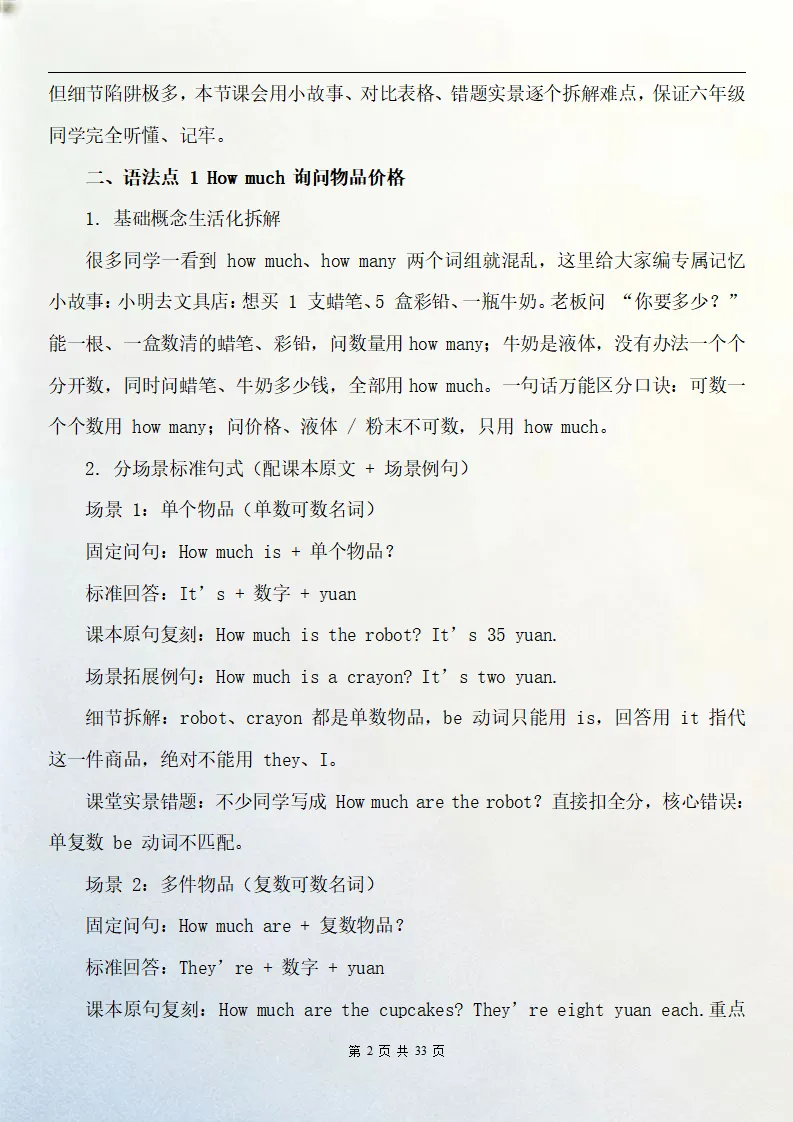 但细节陷阱极多，本节课会用小故事、对比表格、错题实景逐个拆解难点，保证六年级同学完全听懂、记牢。

二、语法点 1 How much 询问物品价格

1. 基础概念生活化拆解

很多同学一看到 how much、how many 两个词组就混乱，这里给大家编专属记忆小故事：小明去文具店：想买 1 支蜡笔、5 盒彩铅、一瓶牛奶。老板问 “你要多少？” 能一根、一盒数清的蜡笔、彩铅，问数量用 how many；牛奶是液体，没有办法一个个分开数，同时问蜡笔、牛奶多少钱，全部用 how much。一句话万能区分口诀：可数一个个数用 how many；问价格、液体 / 粉末不可数，只用 how much。

2. 分场景标准句式（配课本原文 + 场景例句）

场景 1：单个物品（单数可数名词）

固定问句：How much is + 单个物品？

标准回答：It’s + 数字 + yuan

课本原句复刻：How much is the robot? It’s 35 yuan.

场景拓展例句：How much is a crayon? It’s two yuan.

细节拆解：robot、crayon 都是单数物品，be 动词只能用 is，回答用 it 指代这一件商品，绝对不能用 they、I。

课堂实景错题：不少同学写成 How much are the robot？直接扣全分，核心错误：单复数 be 动词不匹配。

场景 2：多件物品（复数可数名词）

固定问句：How much are + 复数物品？

标准回答：They’re + 数字 + yuan

课本原句复刻：How much are the cupcakes? They’re eight yuan each.重点

第 2 页 共 33 页